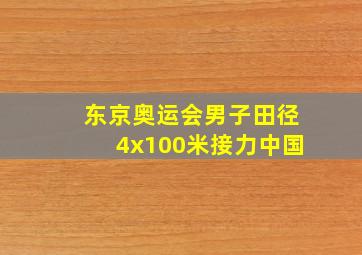 东京奥运会男子田径
4x100米接力中国